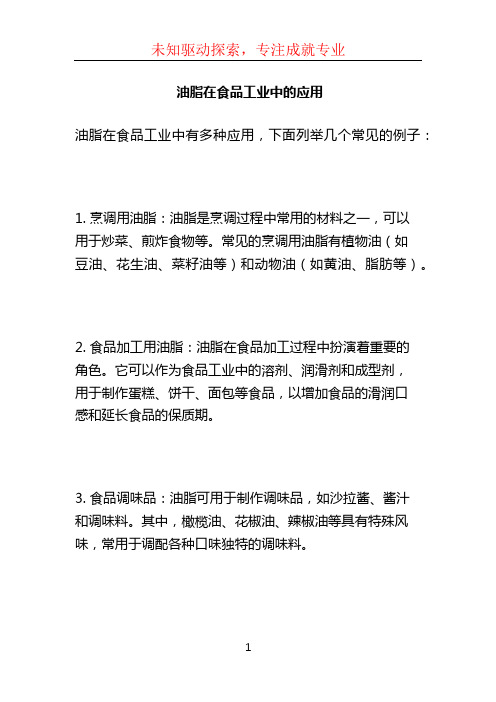 未知驱动探索，专注成就专业

油脂在食品工业中的应用

油脂在食品工业中有多种应用，下面列举几个常见的例子：

1. 烹调用油脂：油脂是烹调过程中常用的材料之一，可以用于炒菜、煎炸食物等。常见的烹调用油脂有植物油（如豆油、花生油、菜籽油等）和动物油（如黄油、脂肪等）。

2. 食品加工用油脂：油脂在食品加工过程中扮演着重要的角色。它可以作为食品工业中的溶剂、润滑剂和成型剂，用于制作蛋糕、饼干、面包等食品，以增加食品的滑润口感和延长食品的保质期。

3. 食品调味品：油脂可用于制作调味品，如沙拉酱、酱汁和调味料。其中，橄榄油、花椒油、辣椒油等具有特殊风味，常用于调配各种口味独特的调味料。

1